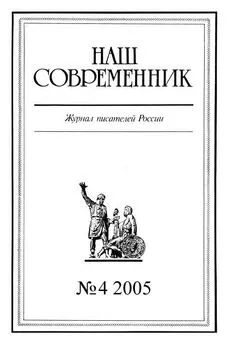 НАШ
СОВРЕМЕННИК

Журнал писателей России

№4 2005